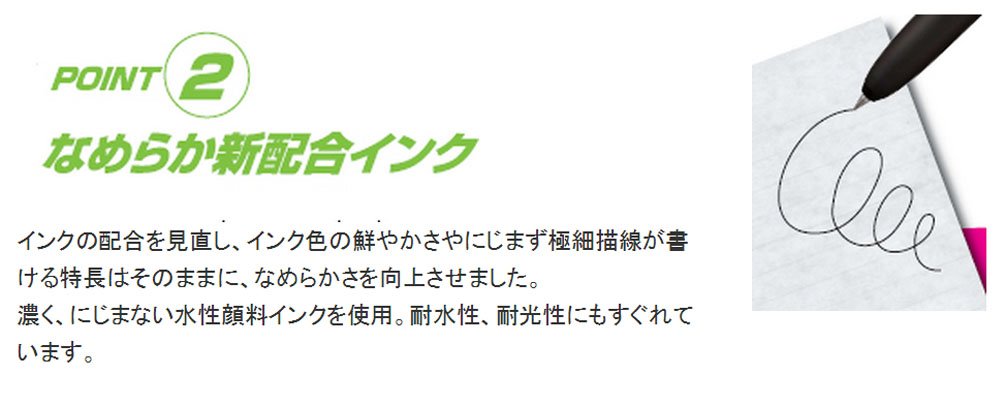 POINT 2
なめらか新配合インク

インクの配合を見直し、インク色の鮮やかさやにじまず極細描線が書ける特長はそのままに、なめらかさを向上させました。
濃く、にじまない水性顔料インクを使用。耐水性、耐光性にもすぐれています。